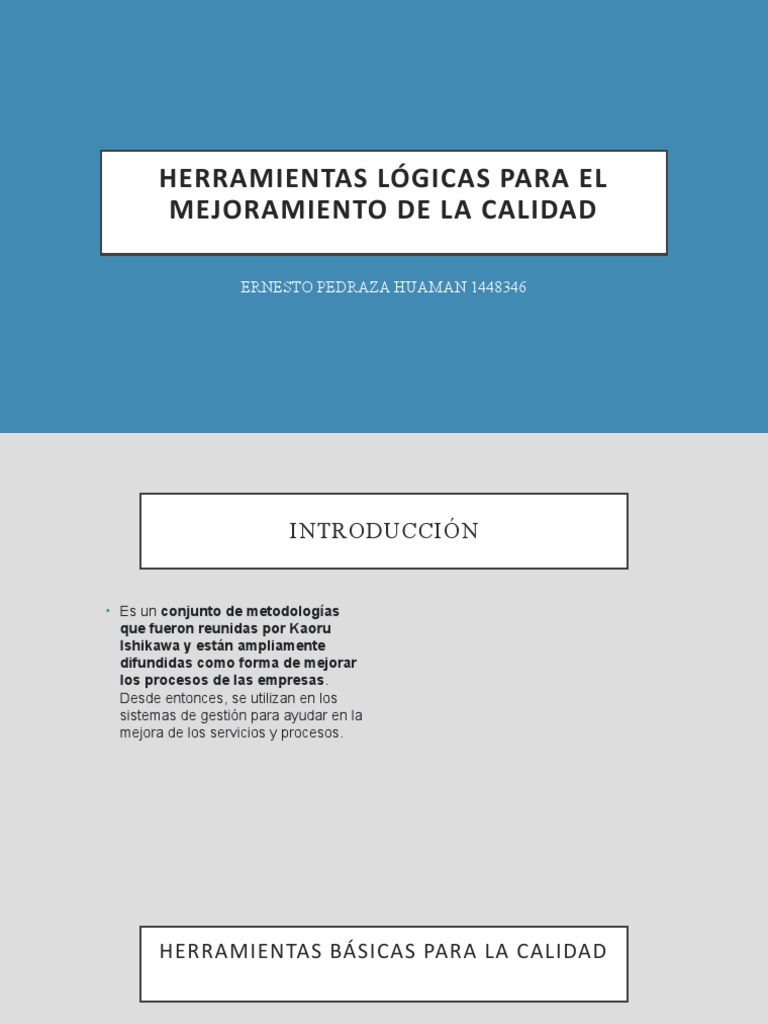 HERRAMIENTAS LÓGICAS PARA EL MEJORAMIENTO DE LA CALIDAD

ERNESTO PEDRAZA HUAMAN 1448346

INTRODUCCIÓN

• Es un conjunto de metodologías que fueron reunidas por Kaoru Ishikawa y están ampliamente difundidas como forma de mejorar los procesos de las empresas. Desde entonces, se utilizan en los sistemas de gestión para ayudar en la mejora de los servicios y procesos.

HERRAMIENTAS BÁSICAS PARA LA CALIDAD